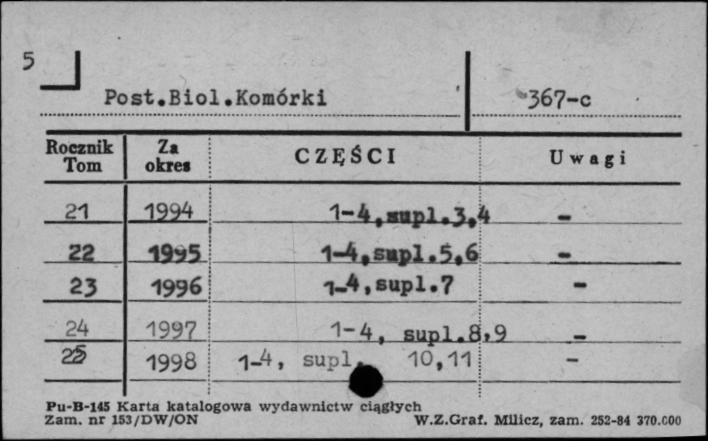 5

Post.Biol.Komórki

367-c

| Rocznik Tom | Za okres | CZĘŚCI | Uwagi |
|---|---|---|---|
| 21 | 1994 | 1-4,supl.3,4 | - |
| 22 | 1995 | 1-4,supl.5,6 | - |
| 23 | 1996 | 1-4,supl.7 | - |
| 24 | 1997 | 1-4, supl.8,9 | - |
| 25 | 1998 | 1-4, supl. 10,11 | - |

Pu-B-145 Karta katalogowa wydawnictw ciągłych
Zam. nr 153/DW/ON

W.Z.Graf. Milicz, zam. 252-84 370.000